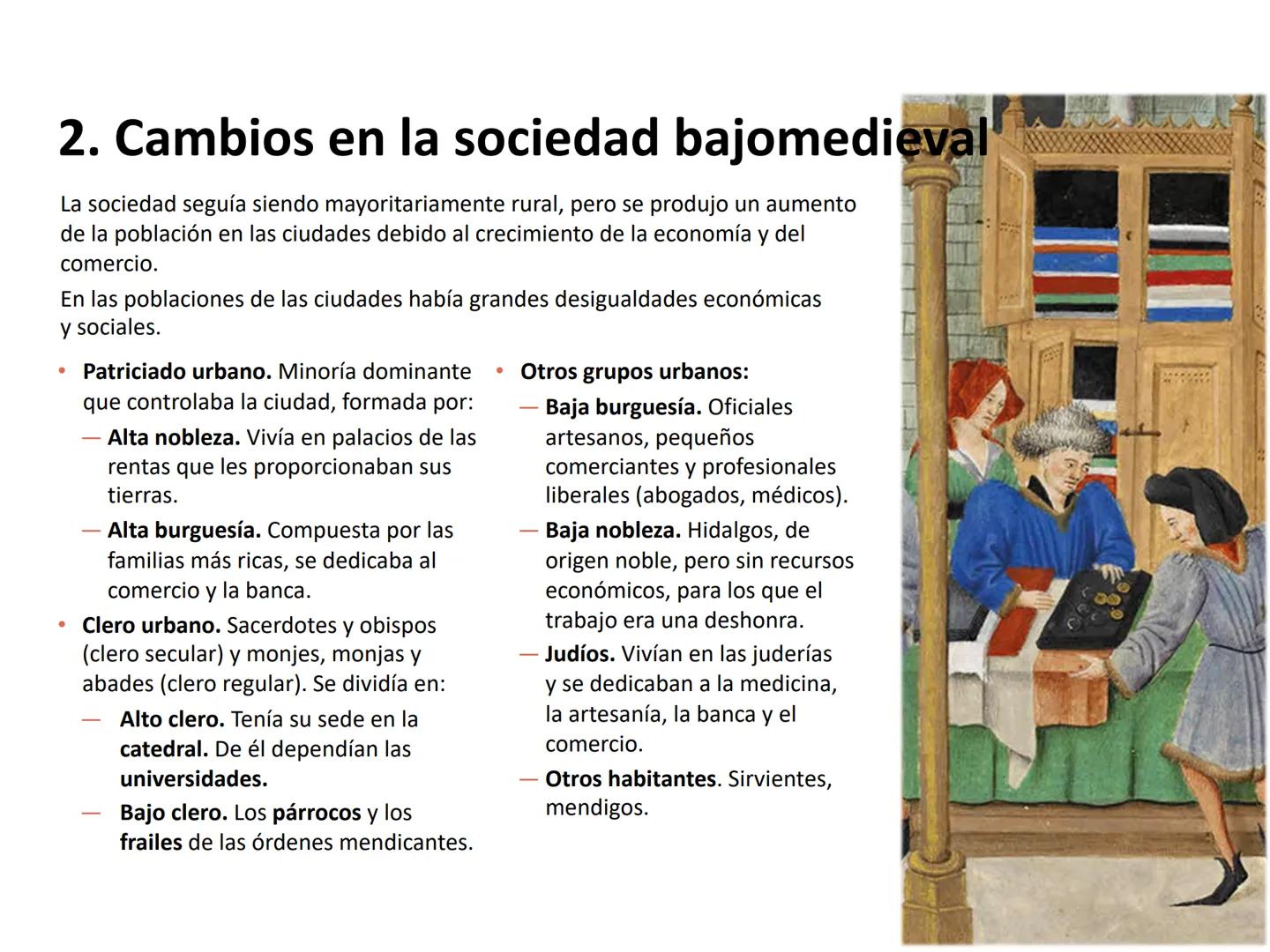 2. Cambios en la sociedad bajomedieval

La sociedad seguía siendo mayoritariamente rural, pero se produjo un aumento de la población en las ciudades debido al crecimiento de la economía y del comercio.

En las poblaciones de las ciudades había grandes desigualdades económicas y sociales.

• Patriciado urbano. Minoría dominante que controlaba la ciudad, formada por:
— Alta nobleza. Vivía en palacios de las rentas que les proporcionaban sus tierras.
— Alta burguesía. Compuesta por las familias más ricas, se dedicaba al comercio y la banca.
• Clero urbano. Sacerdotes y obispos (clero secular) y monjes, monjas y abades (clero regular). Se dividía en:
— Alto clero. Tenía su sede en la catedral. De él dependían las universidades.
— Bajo clero. Los párrocos y los frailes de las órdenes mendicantes.

• Otros grupos urbanos:
— Baja burguesía. Oficiales artesanos, pequeños comerciantes y profesionales liberales (abogados, médicos).
— Baja nobleza. Hidalgos, de origen noble, pero sin recursos económicos, para los que el trabajo era una deshonra.
— Judíos. Vivían en las juderías y se dedicaban a la medicina, la artesanía, la banca y el comercio.
— Otros habitantes. Sirvientes, mendigos.